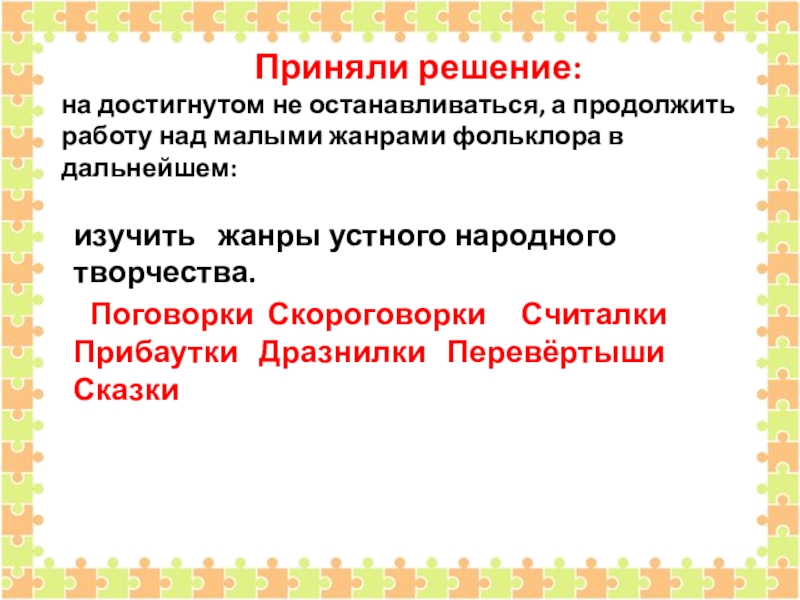 Приняли решение:

на достигнутом не останавливаться, а продолжить работу над малыми жанрами фольклора в дальнейшем:

изучить жанры устного народного творчества.

Поговорки Скороговорки Считалки Прибаутки Дразнилки Перевёртыши Сказки